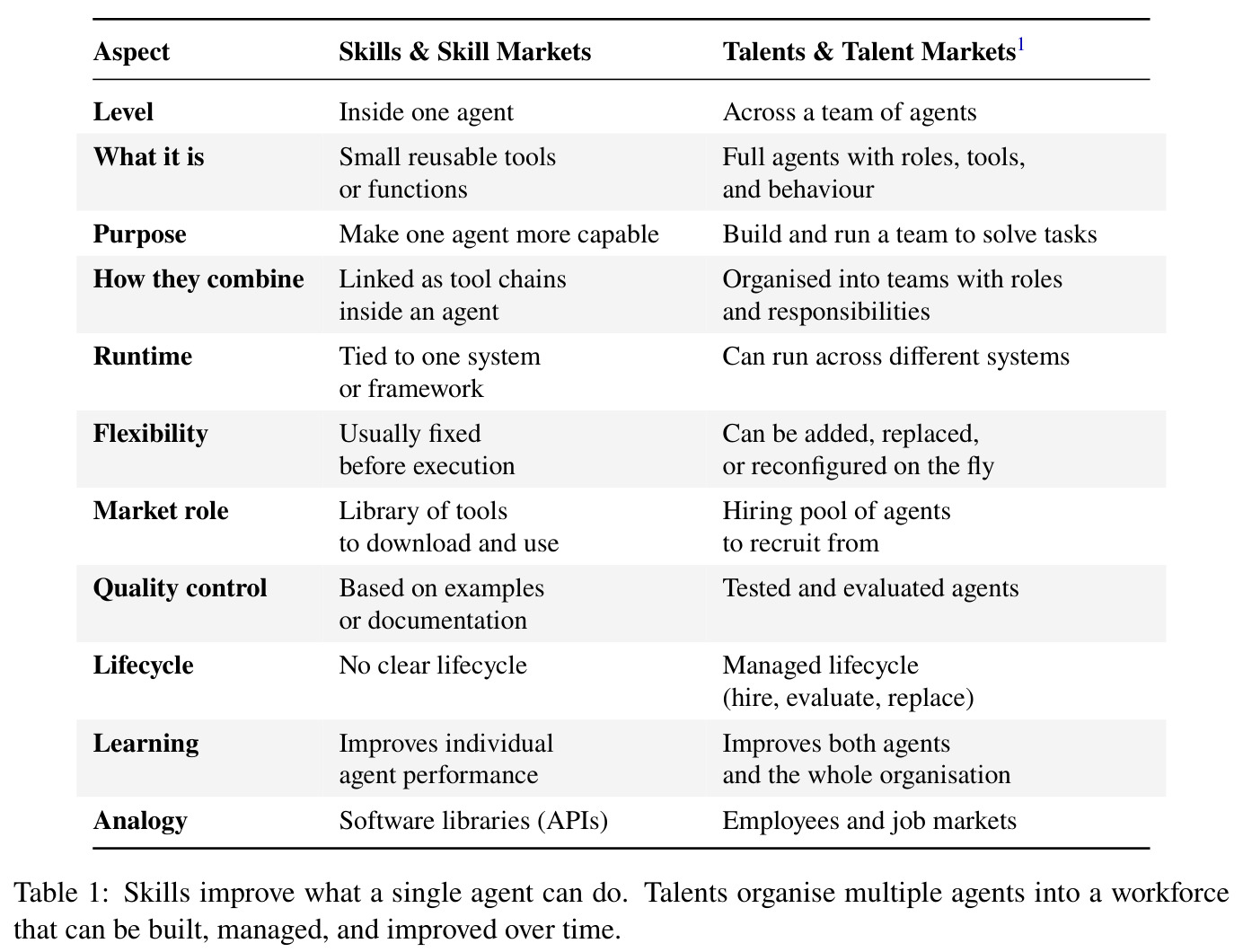 | Aspect | Skills & Skill Markets | Talents & Talent Markets$^{1}$ |
|---|---|---|
| Level | Inside one agent | Across a team of agents |
| What it is | Small reusable tools or functions | Full agents with roles, tools, and behaviour |
| Purpose | Make one agent more capable | Build and run a team to solve tasks |
| How they combine | Linked as tool chains inside an agent | Organised into teams with roles and responsibilities |
| Runtime | Tied to one system or framework | Can run across different systems |
| Flexibility | Usually fixed before execution | Can be added, replaced, or reconfigured on the fly |
| Market role | Library of tools to download and use | Hiring pool of agents to recruit from |
| Quality control | Based on examples or documentation | Tested and evaluated agents |
| Lifecycle | No clear lifecycle | Managed lifecycle (hire, evaluate, replace) |
| Learning | Improves individual agent performance | Improves both agents and the whole organisation |
| Analogy | Software libraries (APIs) | Employees and job markets |

Table 1: Skills improve what a single agent can do. Talents organise multiple agents into a workforce that can be built, managed, and improved over time.